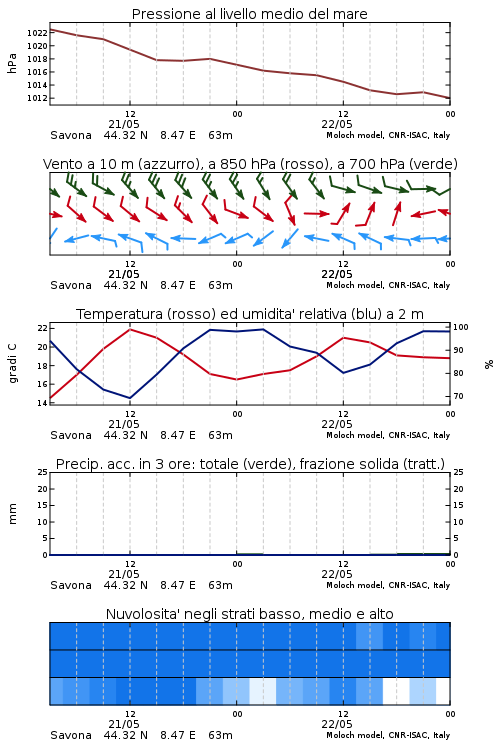 Pressione al livello medio del mare

hPa

1022
1020
1018
1016
1014
1012

12
21/05
00
12
22/05
00

Savona 44.32 N 8.47 E 63m
Moloch model, CNR-ISAC, Italy

Vento a 10 m (azzurro), a 850 hPa (rosso), a 700 hPa (verde)

12
21/05
00
12
22/05
00

Savona 44.32 N 8.47 E 63m
Moloch model, CNR-ISAC, Italy

Temperatura (rosso) ed umidita' relativa (blu) a 2 m

gradi C

22
20
18
16
14

100
90
80
70

%

12
21/05
00
12
22/05
00

Savona 44.32 N 8.47 E 63m
Moloch model, CNR-ISAC, Italy

Precip. acc. in 3 ore: totale (verde), frazione solida (tratt.)

mm

25
20
15
10
5
0

25
20
15
10
5
0

12
21/05
00
12
22/05
00

Savona 44.32 N 8.47 E 63m
Moloch model, CNR-ISAC, Italy

Nuvolosita' negli strati basso, medio e alto

12
21/05
00
12
22/05
00

Savona 44.32 N 8.47 E 63m
Moloch model, CNR-ISAC, Italy